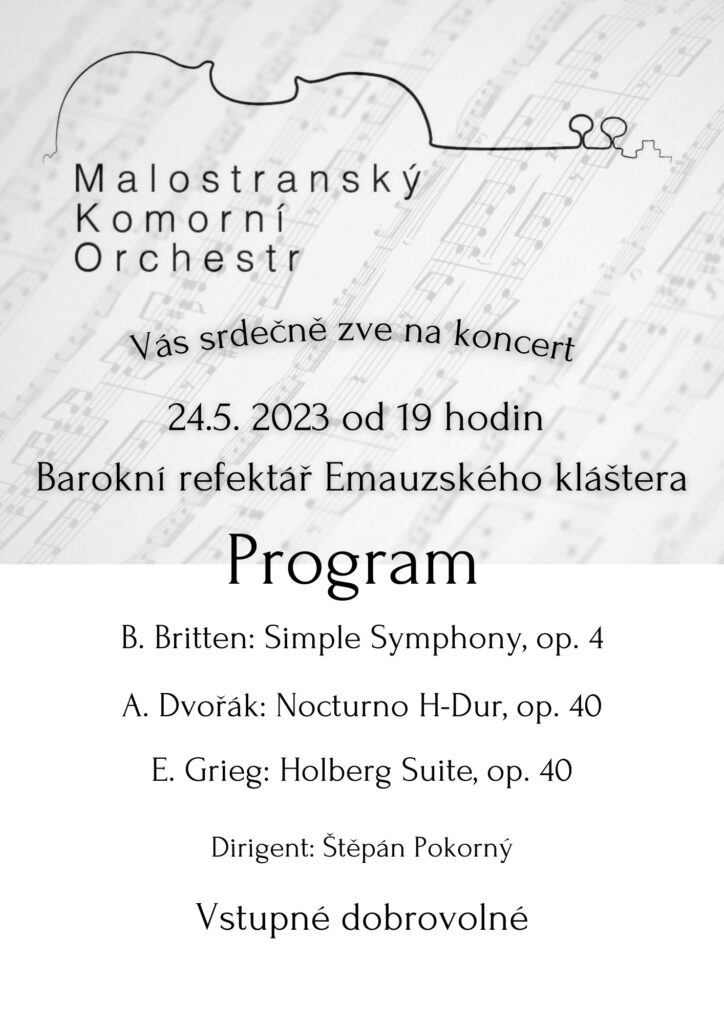 Malostranský
Komorní
Orchestr

Vás srdečně zve na koncert

24.5. 2023 od 19 hodin

Barokní refektář Emauzského kláštera

Program

B. Britten: Simple Symphony, op. 4

A. Dvořák: Nocturno H-Dur, op. 40

E. Grieg: Holberg Suite, op. 40

Dirigent: Štěpán Pokorný

Vstupné dobrovolné